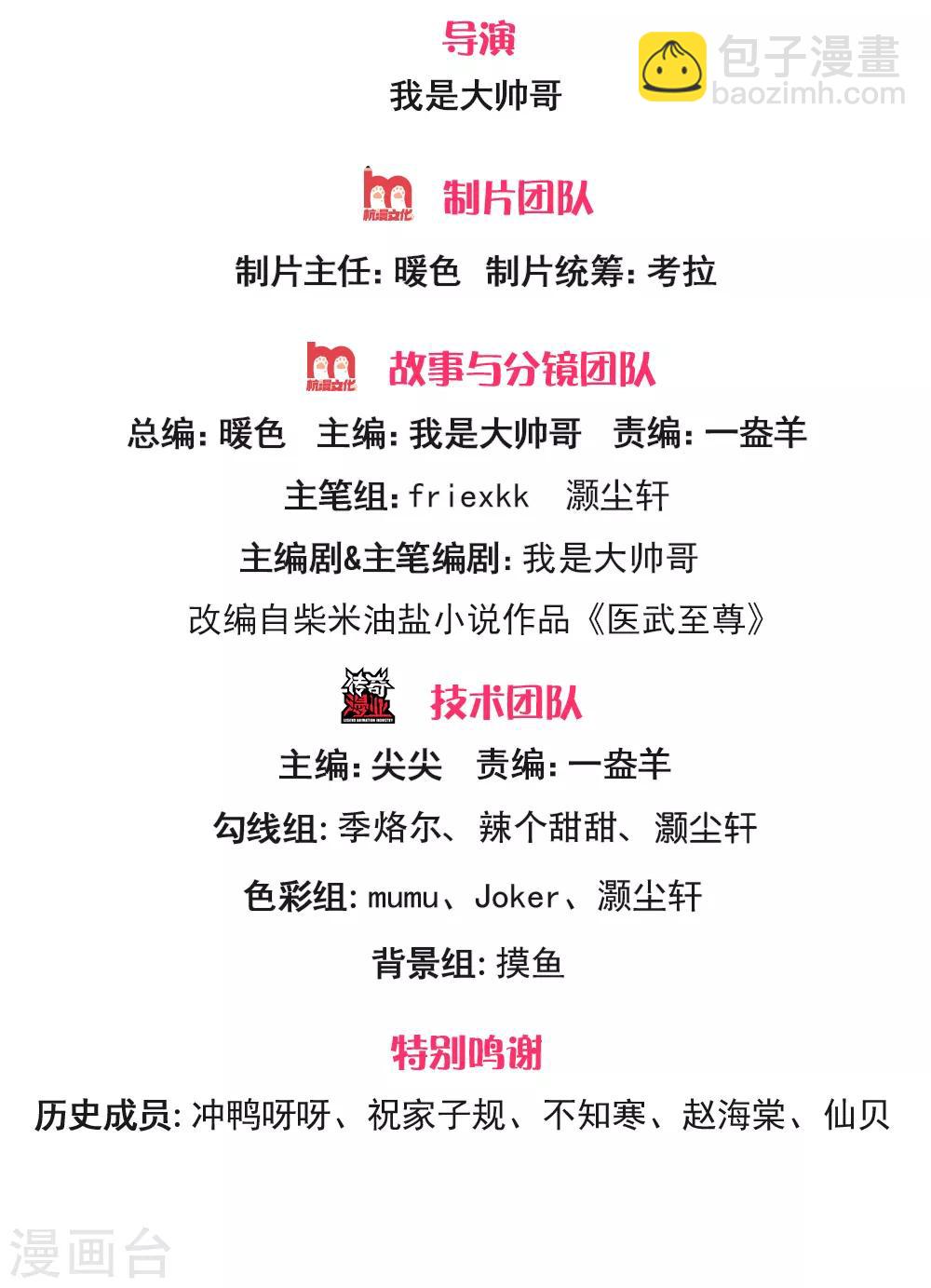 导演

我是大帅哥

杭漫文化

制片团队

制片主任:暖色 制片统筹:考拉

杭漫文化

故事与分镜团队

总编:暖色 主编:我是大帅哥 责编:一盎羊

主笔组:friexkk 灏尘轩

主编剧&主笔编剧:我是大帅哥

改编自柴米油盐小说作品《医武至尊》

传奇漫业

技术团队

主编:尖尖 责编:一盎羊

勾线组:季烙尔、辣个甜甜、灏尘轩

色彩组:mumu、Joker、灏尘轩

背景组:摸鱼

特别鸣谢

历史成员:冲鸭呀呀、祝家子规、不知寒、赵海棠、仙贝

包子漫畫
baozimh.com

漫画台